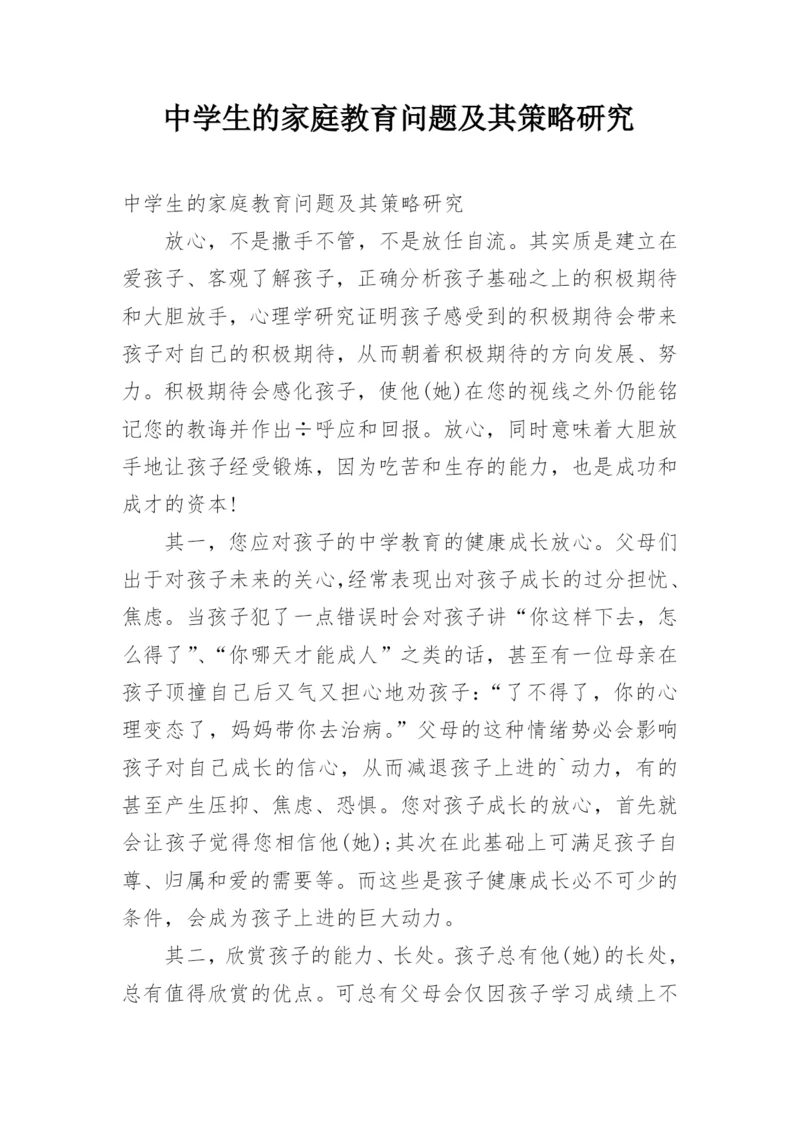 中学生的家庭教育问题及其策略研究

中学生的家庭教育问题及其策略研究

放心，不是撒手不管，不是放任自流。其实质是建立在爱孩子、客观了解孩子，正确分析孩子基础之上的积极期待和大胆放手，心理学研究证明孩子感受到的积极期待会带来孩子对自己的积极期待，从而朝着积极期待的方向发展、努力。积极期待会感化孩子，使他(她)在您的视线之外仍能铭记您的教诲并作出÷呼应和回报。放心，同时意味着大胆放手地让孩子经受锻炼，因为吃苦和生存的能力，也是成功和成才的资本!

其一，您应对孩子的中学教育的健康成长放心。父母们出于对孩子未来的关心,经常表现出对孩子成长的过分担忧、焦虑。当孩子犯了一点错误时会对孩子讲“你这样下去，怎么得了”、“你哪天才能成人”之类的话，甚至有一位母亲在孩子顶撞自己后又气又担心地劝孩子:“了不得了，你的心理变态了，妈妈带你去治病。”父母的这种情绪势必会影响孩子对自己成长的信心，从而减退孩子上进的`动力，有的甚至产生压抑、焦虑、恐惧。您对孩子成长的放心，首先就会让孩子觉得您相信他(她);其次在此基础上可满足孩子自尊、归属和爱的需要等。而这些是孩子健康成长必不可少的条件，会成为孩子上进的巨大动力。

其二，欣赏孩子的能力、长处。孩子总有他(她)的长处，总有值得欣赏的优点。可总有父母会仅因孩子学习成绩上不